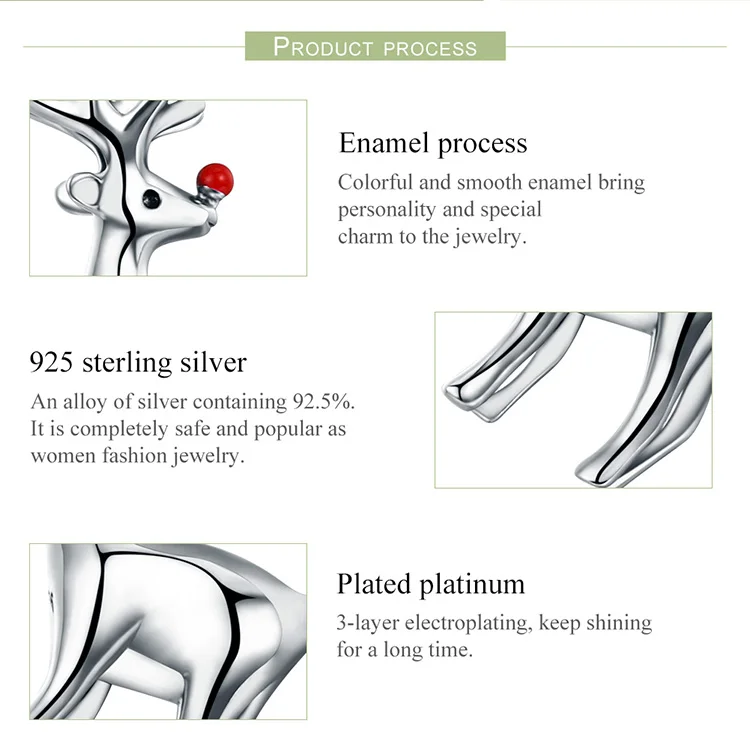 PRODUCT PROCESS

Enamel process

Colorful and smooth enamel bring personality and special charm to the jewelry.

925 sterling silver

An alloy of silver containing 92.5%. It is completely safe and popular as women fashion jewelry.

Plated platinum

3-layer electroplating, keep shining for a long time.